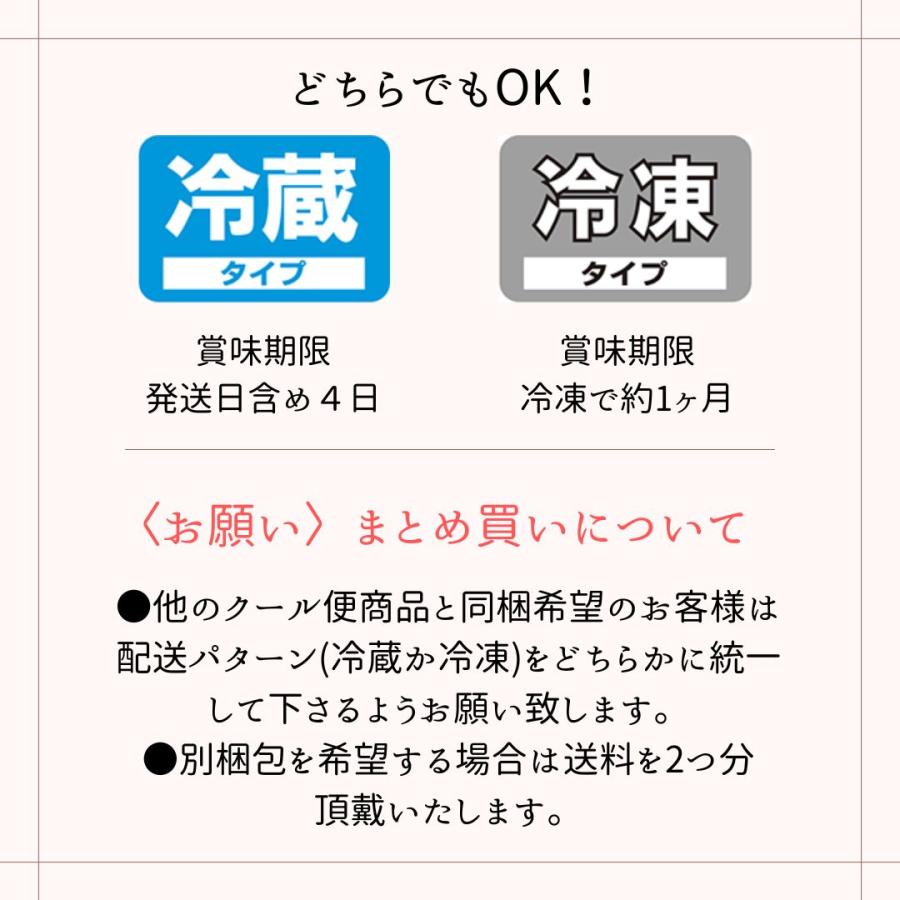 どちらでもOK！

冷蔵
タイプ

賞味期限
発送日含め４日

冷凍
タイプ

賞味期限
冷凍で約1ヶ月

〈お願い〉まとめ買いについて

●他のクール便商品と同梱希望のお客様は配送パターン(冷蔵か冷凍)をどちらかに統一して下さるようお願い致します。
●別梱包を希望する場合は送料を2つ分頂戴いたします。